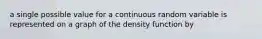 a single possible value for a continuous random variable is represented on a graph of the density function by